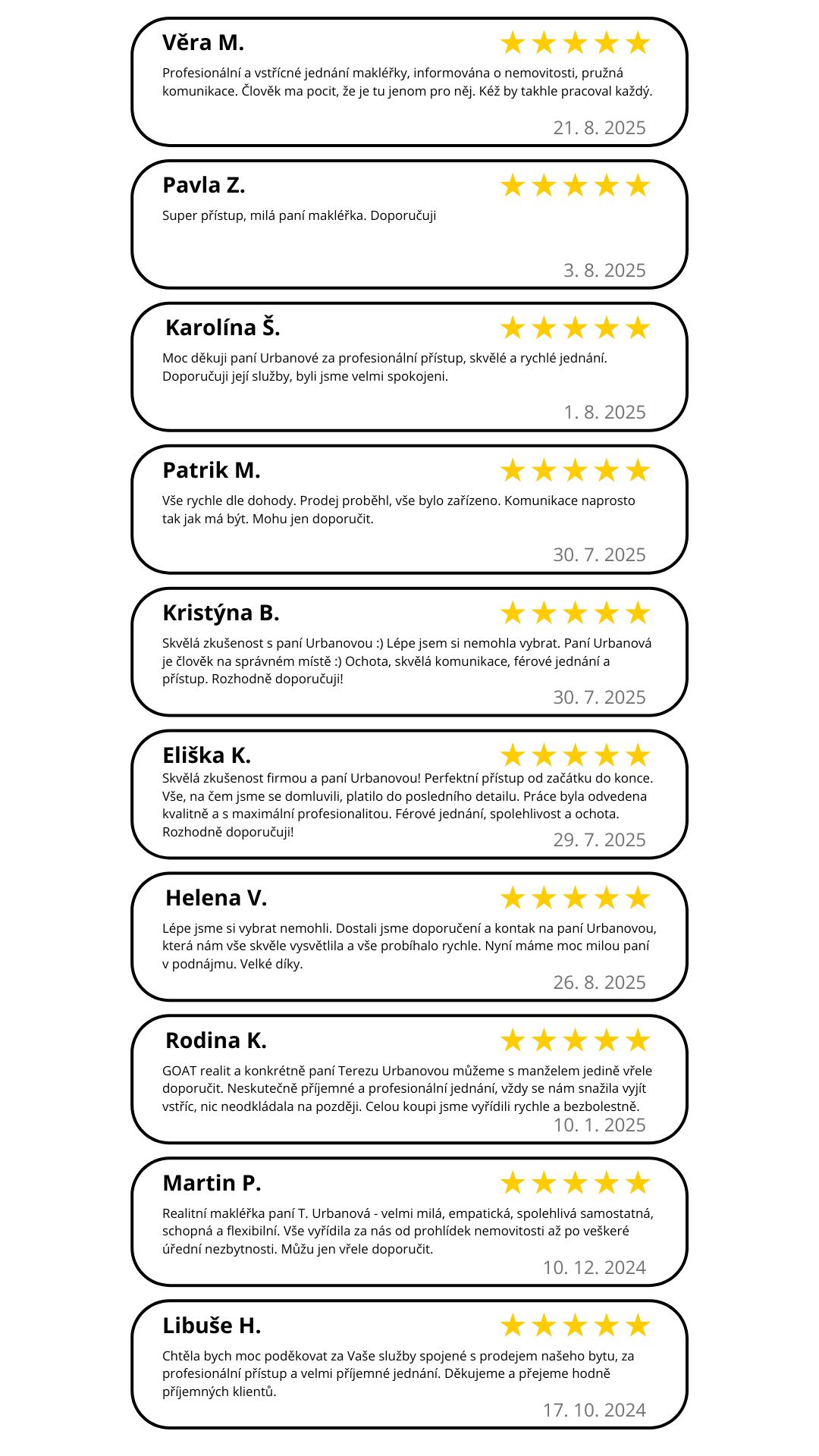 Věra M.

Profesionální a vstřícné jednání makléřky, informována o nemovitosti, pružná komunikace. Člověk ma pocit, že je tu jenom pro něj. Kéž by takhle pracoval každý.

21. 8. 2025

Pavla Z.

Super přístup, milá paní makléřka. Doporučuji

3. 8. 2025

Karolína Š.

Moc děkuji paní Urbanové za profesionální přístup, skvělé a rychlé jednání. Doporučuji její služby, byli jsme velmi spokojeni.

1. 8. 2025

Patrik M.

Vše rychle dle dohody. Prodej proběhl, vše bylo zařízeno. Komunikace naprosto tak jak má být. Mohu jen doporučit.

30. 7. 2025

Kristýna B.

Skvělá zkušenost s paní Urbanovou :) Lépe jsem si nemohla vybrat. Paní Urbanová je člověk na správném místě :) Ochota, skvělá komunikace, férové jednání a přístup. Rozhodně doporučuji!

30. 7. 2025

Eliška K.

Skvělá zkušenost firmou a paní Urbanovou! Perfektní přístup od začátku do konce. Vše, na čem jsme se domluvili, platilo do posledního detailu. Práce byla odvedena kvalitně a s maximální profesionalitou. Férové jednání, spolehlivost a ochota. Rozhodně doporučuji!

29. 7. 2025

Helena V.

Lépe jsme si vybrat nemohli. Dostali jsme doporučení a kontak na paní Urbanovou, která nám vše skvěle vysvětlila a vše probíhalo rychle. Nyní máme moc milou paní v podnájmu. Velké díky.

26. 8. 2025

Rodina K.

GOAT realit a konkrétně paní Terezu Urbanovou můžeme s manželem jedině vřele doporučit. Neskutečně příjemné a profesionální jednání, vždy se nám snažila vyjít vstříc, nic neodkládala na později. Celou koupi jsme vyřídili rychle a bezbolestně.

10. 1. 2025

Martin P.

Realitní makléřka paní T. Urbanová - velmi milá, empatická, spolehlivá samostatná, schopná a flexibilní. Vše vyřídila za nás od prohlídek nemovitosti až po veškeré úřední nezbytnosti. Můžu jen vřele doporučit.

10. 12. 2024

Libuše H.

Chtěla bych moc poděkovat za Vaše služby spojené s prodejem našeho bytu, za profesionální přístup a velmi příjemné jednání. Děkujeme a přejeme hodně příjemných klientů.

17. 10. 2024